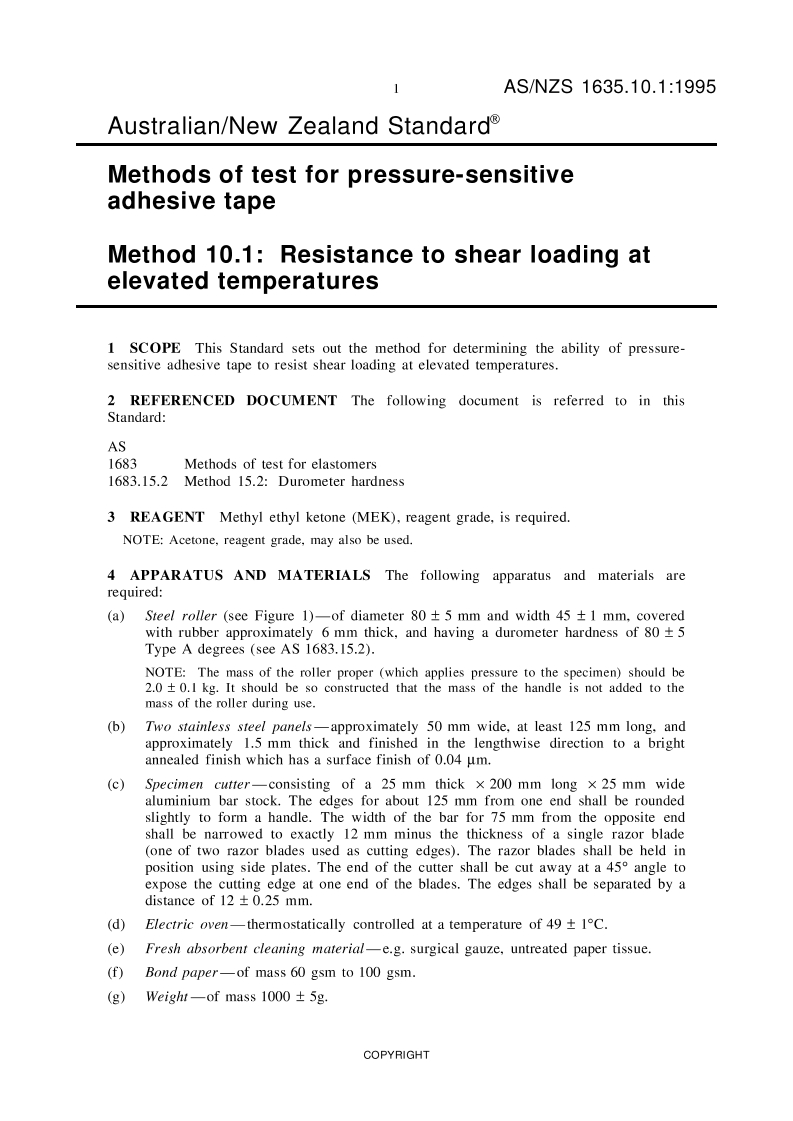 1 AS/NZS 1635.10.1:1995

Australian/New Zealand Standard®

Methods of test for pressure-sensitive adhesive tape

Method 10.1: Resistance to shear loading at elevated temperatures

1 SCOPE This Standard sets out the method for determining the ability of pressure-sensitive adhesive tape to resist shear loading at elevated temperatures.

2 REFERENCED DOCUMENT The following document is referred to in this Standard:

AS
1683 Methods of test for elastomers
1683.15.2 Method 15.2: Durometer hardness

3 REAGENT Methyl ethyl ketone (MEK), reagent grade, is required.

NOTE: Acetone, reagent grade, may also be used.

4 APPARATUS AND MATERIALS The following apparatus and materials are required:

(a) Steel roller (see Figure 1)—of diameter 80 ± 5 mm and width 45 ± 1 mm, covered with rubber approximately 6 mm thick, and having a durometer hardness of 80 ± 5 Type A degrees (see AS 1683.15.2).

NOTE: The mass of the roller proper (which applies pressure to the specimen) should be 2.0 ± 0.1 kg. It should be so constructed that the mass of the handle is not added to the mass of the roller during use.

(b) Two stainless steel panels—approximately 50 mm wide, at least 125 mm long, and approximately 1.5 mm thick and finished in the lengthwise direction to a bright annealed finish which has a surface finish of 0.04 µm.

(c) Specimen cutter—consisting of a 25 mm thick × 200 mm long × 25 mm wide aluminium bar stock. The edges for about 125 mm from one end shall be rounded slightly to form a handle. The width of the bar for 75 mm from the opposite end shall be narrowed to exactly 12 mm minus the thickness of a single razor blade (one of two razor blades used as cutting edges). The razor blades shall be held in position using side plates. The end of the cutter shall be cut away at a 45° angle to expose the cutting edge at one end of the blades. The edges shall be separated by a distance of 12 ± 0.25 mm.

(d) Electric oven—thermostatically controlled at a temperature of 49 ± 1°C.

(e) Fresh absorbent cleaning material—e.g. surgical gauze, untreated paper tissue.

(f) Bond paper—of mass 60 gsm to 100 gsm.

(g) Weight—of mass 1000 ± 5g.

COPYRIGHT